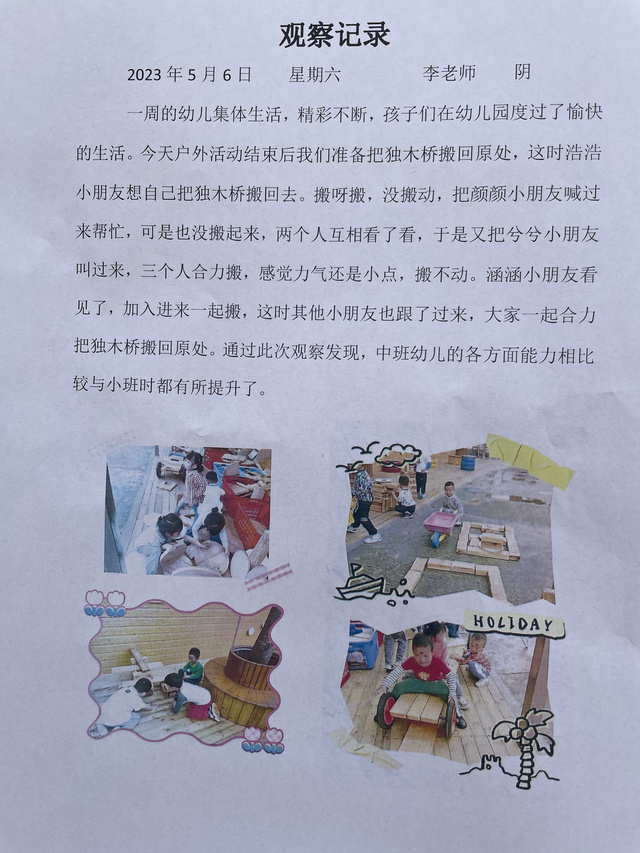 观察记录

2023年5月6日 星期六 李老师 阴

一周的幼儿集体生活，精彩不断，孩子们在幼儿园度过了愉快的生活。今天户外活动结束后我们准备把独木桥搬回原处，这时浩浩小朋友想自己把独木桥搬回去。搬呀搬，没搬动，把颜颜小朋友喊过来帮忙，可是也没搬起来，两个人互相看了看，于是又把兮兮小朋友叫过来，三个人合力搬，感觉力气还是小点，搬不动。涵涵小朋友看见了，加入进来一起搬，这时其他小朋友也跟了过来，大家一起合力把独木桥搬回原处。通过此次观察发现，中班幼儿的各方面能力相比较与小班时都有所提升了。

HOLIDAY